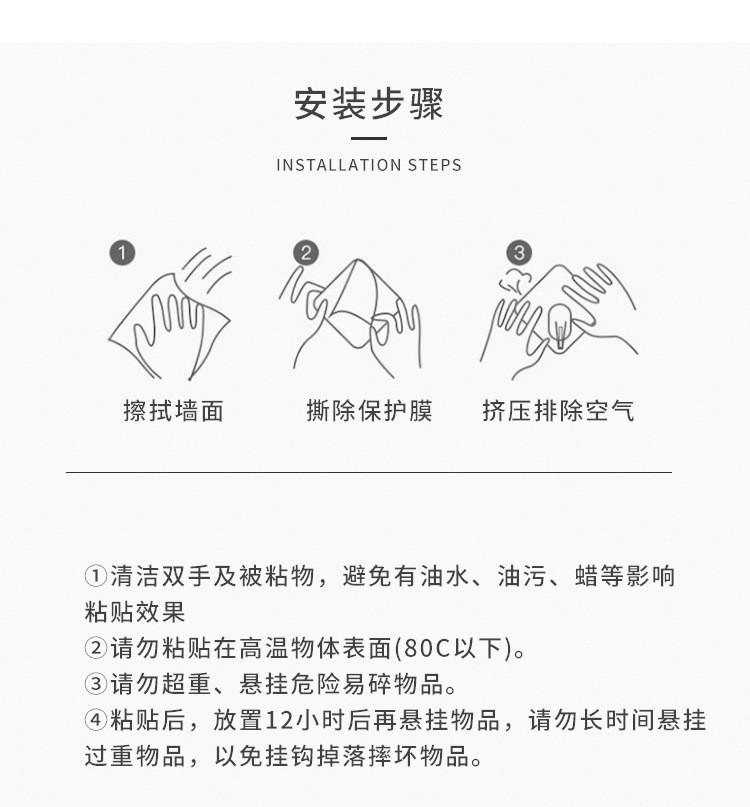 安装步骤

INSTALLATION STEPS

1
擦拭墙面

2
撕除保护膜

3
挤压排除空气

①清洁双手及被粘物，避免有油水、油污、蜡等影响粘贴效果
②请勿粘贴在高温物体表面(80C以下)。
③请勿超重、悬挂危险易碎物品。
④粘贴后，放置12小时后再悬挂物品，请勿长时间悬挂过重物品，以免挂钩掉落摔坏物品。